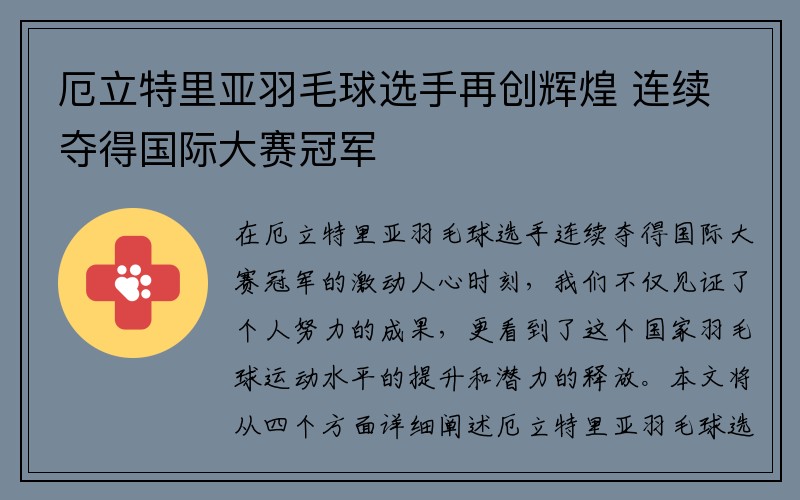 厄立特里亚羽毛球选手再创辉煌 连续夺得国际大赛冠军

在厄立特里亚羽毛球选手连续夺得国际大赛冠军的激动人心时刻，我们不仅见证了个人努力的成果，更看到了这个国家羽毛球运动水平的提升和潜力的释放。本文将从四个方面详细阐述厄立特里亚羽毛球选